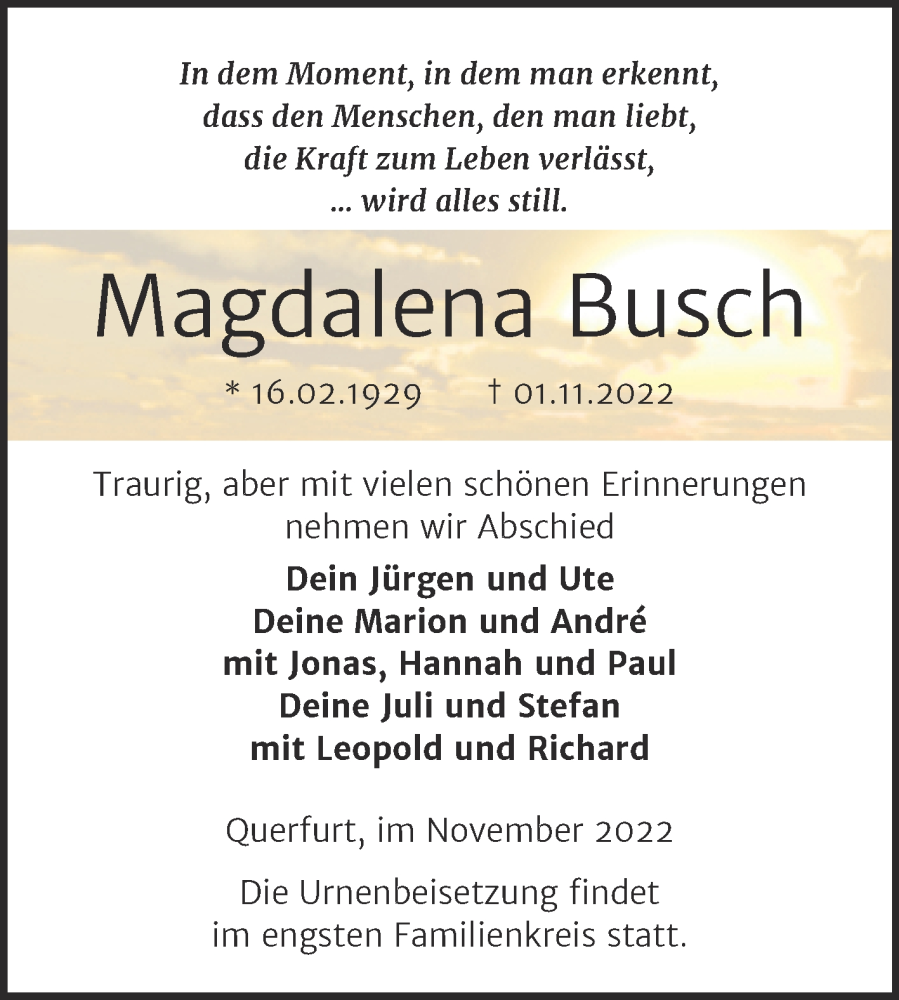 In dem Moment, in dem man erkennt,
dass den Menschen, den man liebt,
die Kraft zum Leben verlässt,
... wird alles still.

Magdalena Busch

* 16.02.1929 † 01.11.2022

Traurig, aber mit vielen schönen Erinnerungen nehmen wir Abschied

Dein Jürgen und Ute
Deine Marion und André
mit Jonas, Hannah und Paul
Deine Juli und Stefan
mit Leopold und Richard

Querfurt, im November 2022

Die Urnenbeisetzung findet im engsten Familienkreis statt.